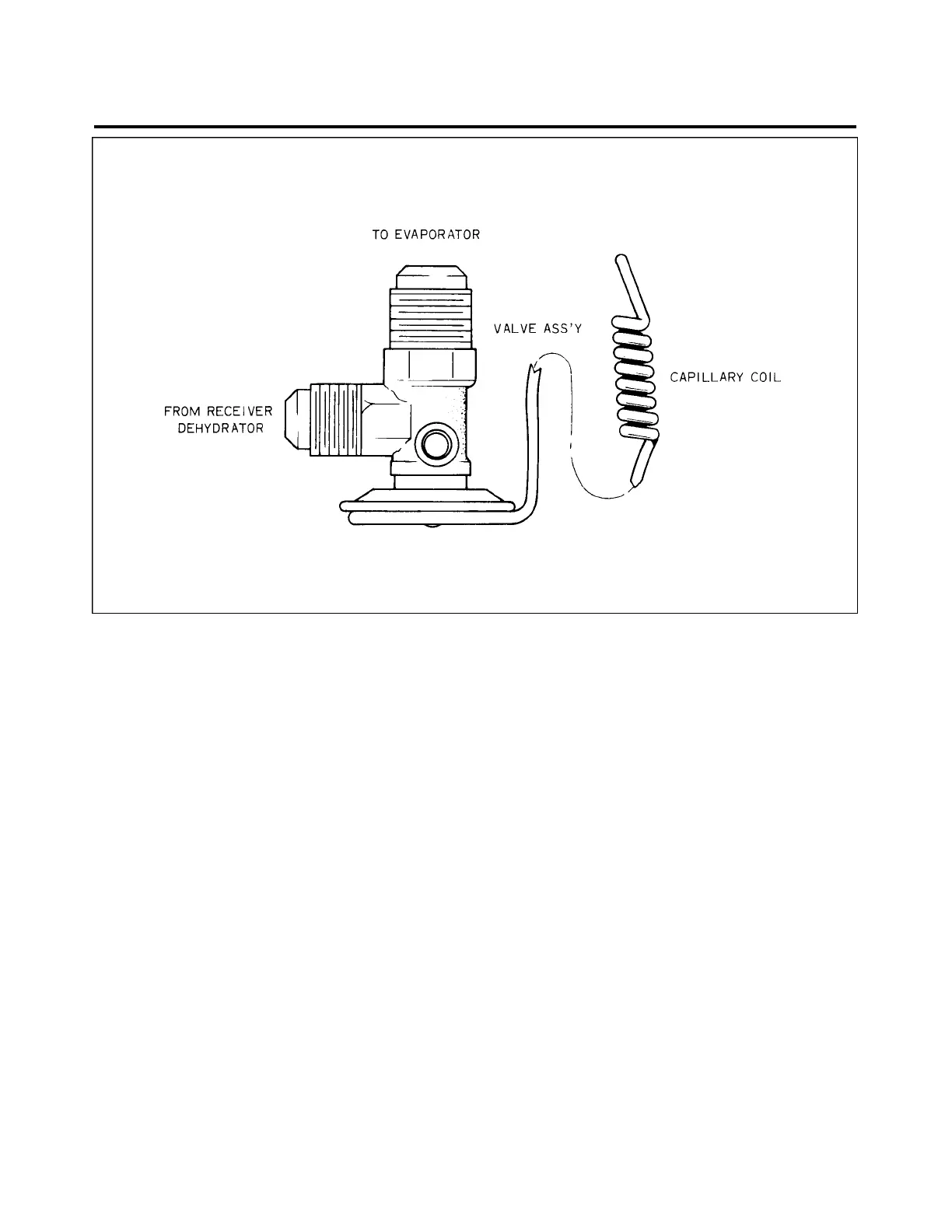 TO EVAPORATOR

VALVE ASS'Y

CAPILLARY COIL

FROM RECEIVER DEHYDRATOR